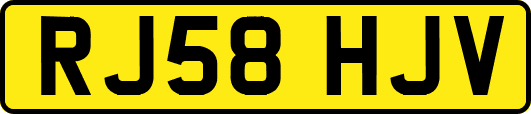 RJ58 HJV